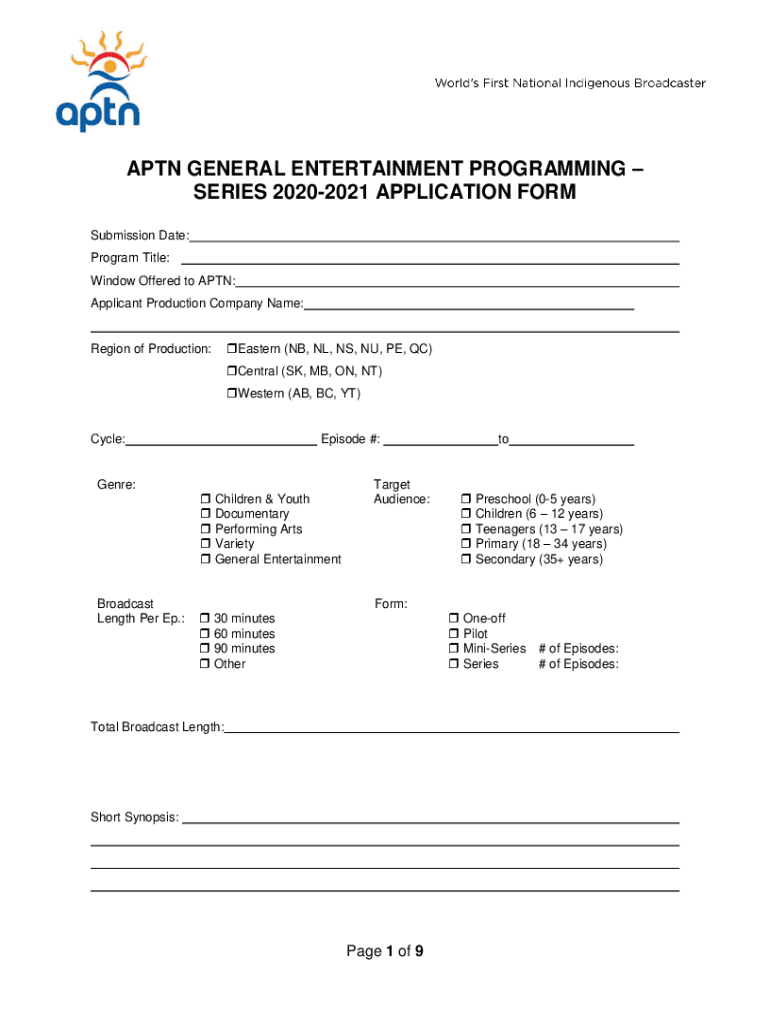 aptn

World's First National Indigenous Broadcaster

APTN GENERAL ENTERTAINMENT PROGRAMMING – SERIES 2020-2021 APPLICATION FORM

Submission Date:

Program Title:

Window Offered to APTN:

Applicant Production Company Name:

Region of Production: ❒Eastern (NB, NL, NS, NU, PE, QC)
❒Central (SK, MB, ON, NT)
❒Western (AB, BC, YT)

Cycle: Episode #: to

Genre:
❒ Children & Youth
❒ Documentary
❒ Performing Arts
❒ Variety
❒ General Entertainment

Target Audience:
❒ Preschool (0-5 years)
❒ Children (6 – 12 years)
❒ Teenagers (13 – 17 years)
❒ Primary (18 – 34 years)
❒ Secondary (35+ years)

Broadcast Length Per Ep.:
❒ 30 minutes
❒ 60 minutes
❒ 90 minutes
❒ Other

Form:
❒ One-off
❒ Pilot
❒ Mini-Series # of Episodes:
❒ Series # of Episodes:

Total Broadcast Length:

Short Synopsis:

Page 1 of 9